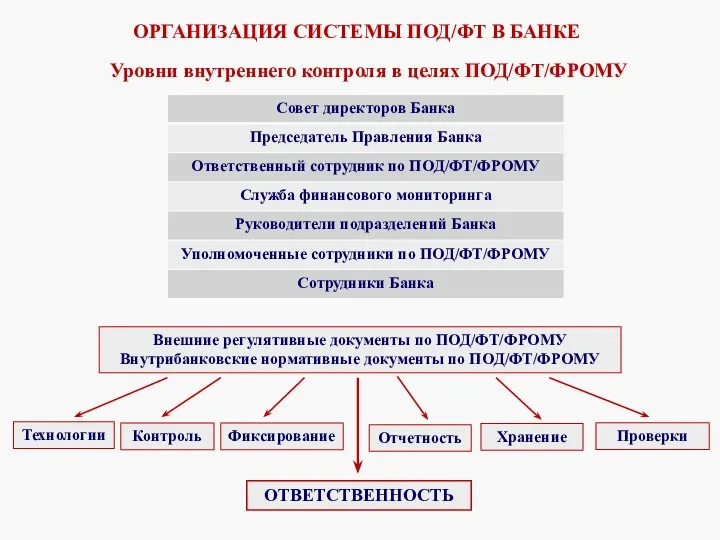 ОРГАНИЗАЦИЯ СИСТЕМЫ ПОД/ФТ В БАНКЕ

Уровни внутреннего контроля в целях ПОД/ФТ/ФРОМУ

Совет директоров Банка

Председатель Правления Банка

Ответственный сотрудник по ПОД/ФТ/ФРОМУ

Служба финансового мониторинга

Руководители подразделений Банка

Уполномоченные сотрудники по ПОД/ФТ/ФРОМУ

Сотрудники Банка

Внешние регулятивные документы по ПОД/ФТ/ФРОМУ
Внутрибанковские нормативные документы по ПОД/ФТ/ФРОМУ

Технологии

Контроль

Фиксирование

Отчетность

Хранение

Проверки

ОТВЕТСТВЕННОСТЬ